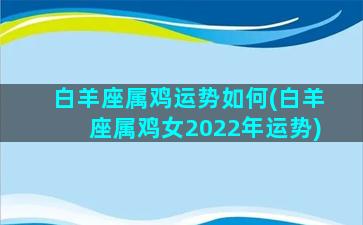 白羊座属鸡运势如何(白羊座属鸡女2022年运势)